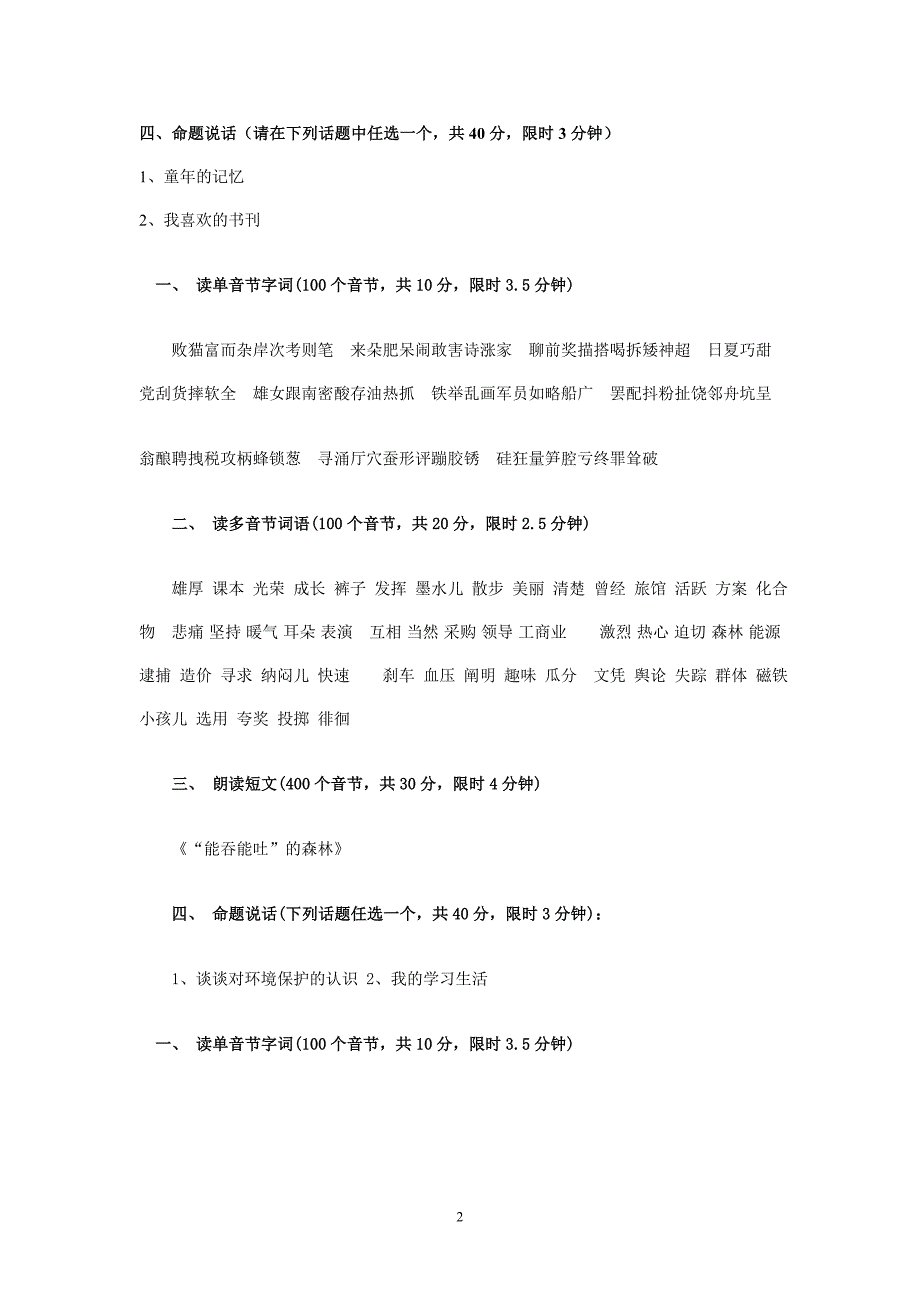 四、命题说话（请在下列话题中任选一个，共 40 分，限时 3 分钟）

1、童年的记忆

2、我喜欢的书刊

一、 读单音节字词(100 个音节，共 10 分，限时 3.5 分钟)

败猫富而杂岸次考则笔 来朵肥呆闹敢害诗涨家 聊前奖描搭喝拆矮神超 日夏巧甜党刮货摔软全 雄女跟南密酸存油热抓 铁举乱画军员如略船广 罢配抖粉扯饶邻舟坑呈

翁酿聘拽税攻柄蜂锁葱 寻涌厅穴蚕形评蹦胶锈 硅狂量笋腔亏终罪耸破

二、 读多音节词语(100 个音节，共 20 分，限时 2.5 分钟)

雄厚 课本 光荣 成长 裤子 发挥 墨水儿 散步 美丽 清楚 曾经 旅馆 活跃 方案 化合物 悲痛 坚持 暖气 耳朵 表演 互相 当然 采购 领导 工商业 激烈 热心 迫切 森林 能源 逮捕 造价 寻求 纳闷儿 快速 刹车 血压 阐明 趣味 瓜分 文凭 舆论 失踪 群体 磁铁 小孩儿 选用 夸奖 投掷 徘徊

三、 朗读短文(400 个音节，共 30 分，限时 4 分钟)

《“能吞能吐”的森林》

四、 命题说话(下列话题任选一个，共 40 分，限时 3 分钟)：

1、谈谈对环境保护的认识 2、我的学习生活

一、 读单音节字词(100 个音节，共 10 分，限时 3.5 分钟)

2